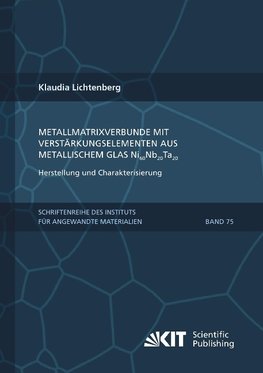 Klaudia Lichtenberg

METALLMATRIXVERBUNDE MIT VERSTÄRKUNGSELEMENTEN AUS METALLISCHEM GLAS $Ni_{60}Nb_{20}Ta_{20}$

Herstellung und Charakterisierung

SCHRIFTENREIHE DES INSTITUTS FÜR ANGEWANDTE MATERIALIEN

BAND 75

KIT Scientific Publishing